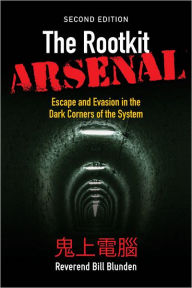 SECOND EDITION

The Rootkit ARSENAL

Escape and Evasion in the Dark Corners of the System

鬼上電腦

Reverend Bill Blunden